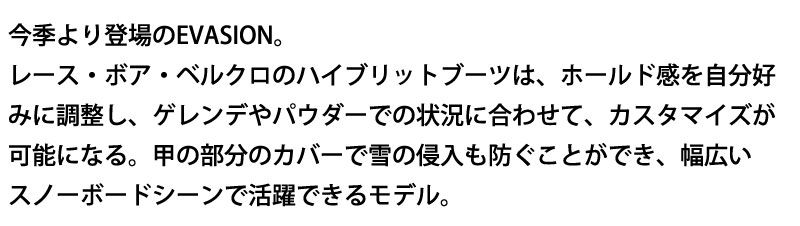 今季より登場のEVASION。
レース・ボア・ベルクロのハイブリットブーツは、ホールド感を自分好みに調整し、ゲレンデやパウダーでの状況に合わせて、カスタマイズが可能になる。甲の部分のカバーで雪の侵入も防ぐことができ、幅広いスノーボードシーンで活躍できるモデル。